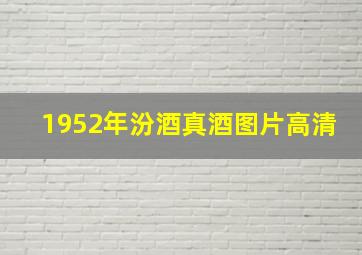 1952年汾酒真酒图片高清